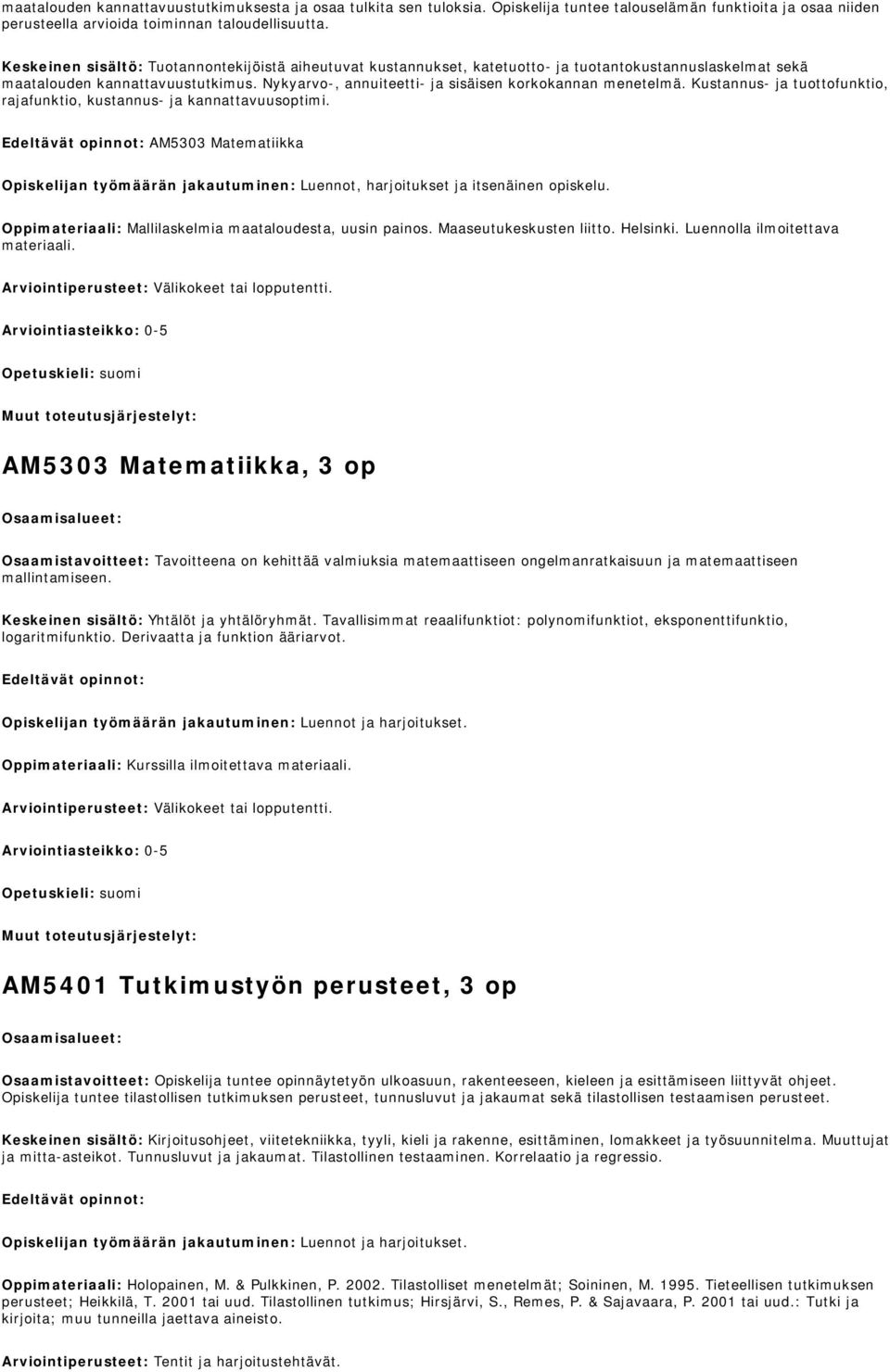 maatalouden kannattavuustutkimuksesta ja osaa tulkita sen tuloksia. Opiskelija tuntee talouselämän funktioita ja osaa niiden perusteella arvioida toiminnan taloudellisuutta.

Keskeinen sisältö: Tuotannontekijöistä aiheutuvat kustannukset, katetuotto- ja tuotantokustannuslaskelmat sekä maatalouden kannattavuustutkimus. Nykyarvo-, annuiteetti- ja sisäisen korkokannan menetelmä. Kustannus- ja tuottofunktio, rajafunktio, kustannus- ja kannattavuusoptimi.

Edeltävät opinnot: AM5303 Matematiikka

Opiskelijan työmäärän jakautuminen: Luennot, harjoitukset ja itsenäinen opiskelu.

Oppimateriaali: Mallilaskelmia maataloudesta, uusin painos. Maaseutukeskusten liitto. Helsinki. Luennolla ilmoitettava materiaali.

Arviointiperusteet: Välikokeet tai lopputentti.

Arviointiasteikko: 0-5

Opetuskieli: suomi

Muut toteutusjärjestelyt:

AM5303 Matematiikka, 3 op

Osaamisalueet:

Osaamistavoitteet: Tavoitteena on kehittää valmiuksia matemaattiseen ongelmanratkaisuun ja matemaattiseen mallintamiseen.

Keskeinen sisältö: Yhtälöt ja yhtälöryhmät. Tavallisimmat reaalifunktiot: polynomifunktiot, eksponenttifunktio, logaritmifunktio. Derivaatta ja funktion ääriarvot.

Edeltävät opinnot:

Opiskelijan työmäärän jakautuminen: Luennot ja harjoitukset.

Oppimateriaali: Kurssilla ilmoitettava materiaali.

Arviointiperusteet: Välikokeet tai lopputentti.

Arviointiasteikko: 0-5

Opetuskieli: suomi

Muut toteutusjärjestelyt:

AM5401 Tutkimustyön perusteet, 3 op

Osaamisalueet:

Osaamistavoitteet: Opiskelija tuntee opinnäytetyön ulkoasuun, rakenteeseen, kieleen ja esittämiseen liittyvät ohjeet. Opiskelija tuntee tilastollisen tutkimuksen perusteet, tunnusluvut ja jakaumat sekä tilastollisen testaamisen perusteet.

Keskeinen sisältö: Kirjoitusohjeet, viitetekniikka, tyyli, kieli ja rakenne, esittäminen, lomakkeet ja työsuunnitelma. Muuttujat ja mitta-asteikot. Tunnusluvut ja jakaumat. Tilastollinen testaaminen. Korrelaatio ja regressio.

Edeltävät opinnot:

Opiskelijan työmäärän jakautuminen: Luennot ja harjoitukset.

Oppimateriaali: Holopainen, M. & Pulkkinen, P. 2002. Tilastolliset menetelmät; Soininen, M. 1995. Tieteellisen tutkimuksen perusteet; Heikkilä, T. 2001 tai uud. Tilastollinen tutkimus; Hirsjärvi, S., Remes, P. & Sajavaara, P. 2001 tai uud.: Tutki ja kirjoita; muu tunneilla jaettava aineisto.

Arviointiperusteet: Tentit ja harjoitustehtävät.